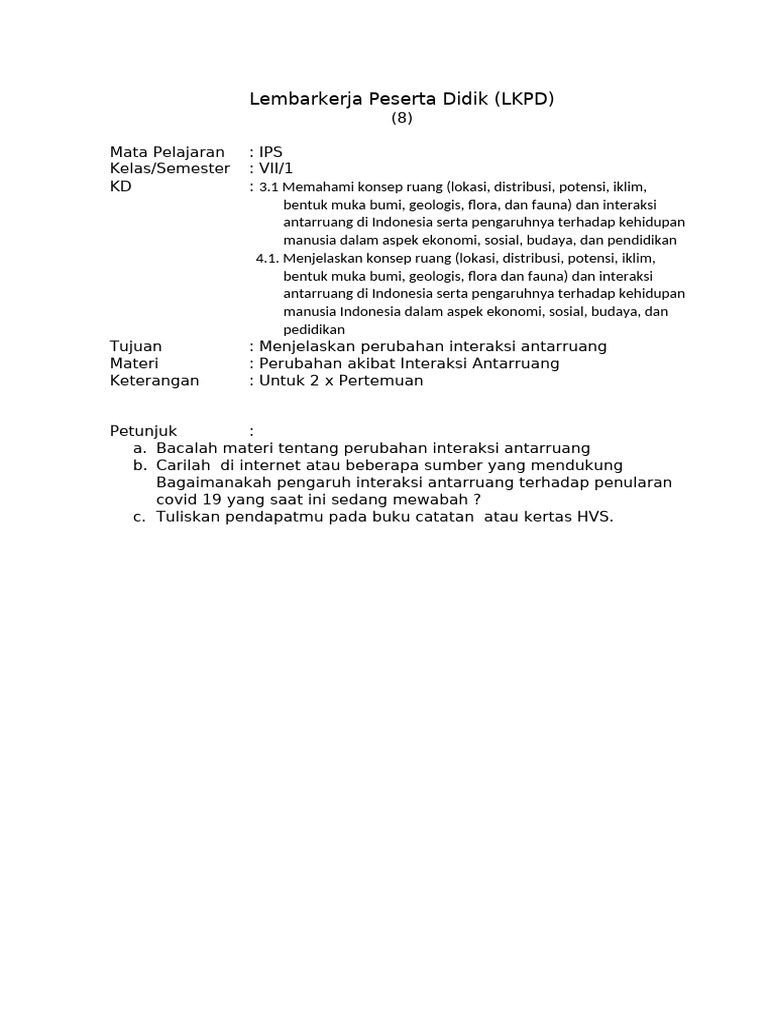 Lembarkerja Peserta Didik (LKPD)
(8)

Mata Pelajaran : IPS
Kelas/Semester : VII/1
KD : 3.1 Memahami konsep ruang (lokasi, distribusi, potensi, iklim, bentuk muka bumi, geologis, flora, dan fauna) dan interaksi antarruang di Indonesia serta pengaruhnya terhadap kehidupan manusia dalam aspek ekonomi, sosial, budaya, dan pendidikan
4.1. Menjelaskan konsep ruang (lokasi, distribusi, potensi, iklim, bentuk muka bumi, geologis, flora dan fauna) dan interaksi antarruang di Indonesia serta pengaruhnya terhadap kehidupan manusia Indonesia dalam aspek ekonomi, sosial, budaya, dan pedidikan
Tujuan : Menjelaskan perubahan interaksi antarruang
Materi : Perubahan akibat Interaksi Antarruang
Keterangan : Untuk 2 x Pertemuan

Petunjuk :
a. Bacalah materi tentang perubahan interaksi antarruang
b. Carilah di internet atau beberapa sumber yang mendukung Bagaimanakah pengaruh interaksi antarruang terhadap penularan covid 19 yang saat ini sedang mewabah ?
c. Tuliskan pendapatmu pada buku catatan atau kertas HVS.